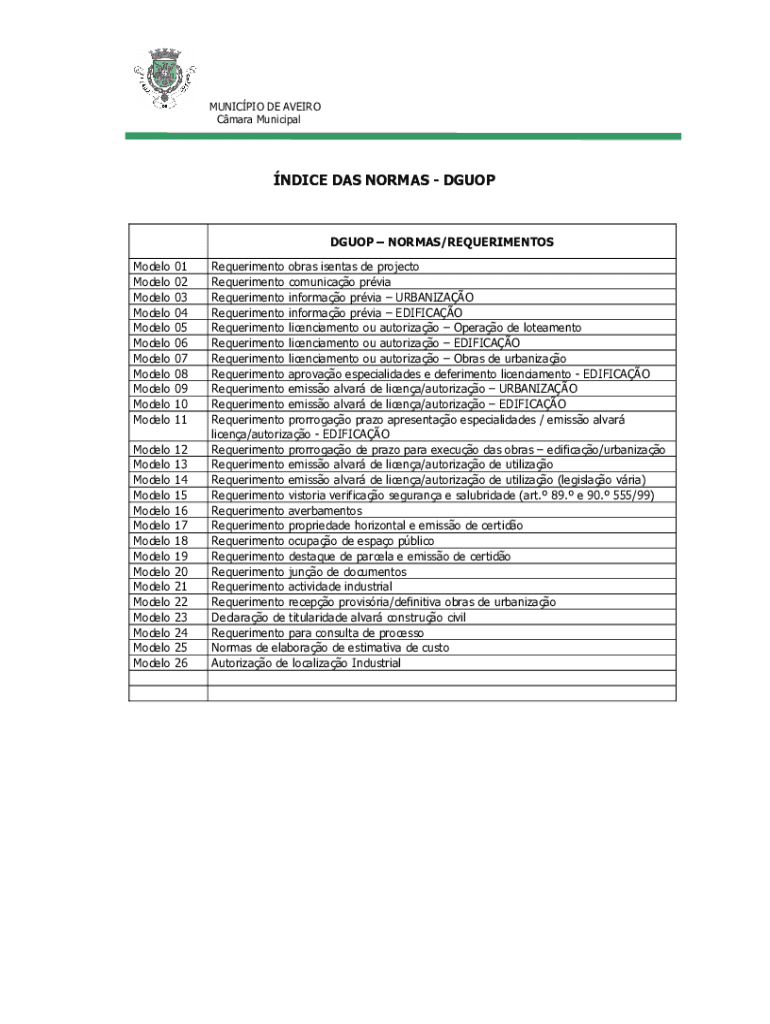 MUNICÍPIO DE AVEIRO
Câmara Municipal

ÍNDICE DAS NORMAS - DGUOP

| | DGUOP – NORMAS/REQUERIMENTOS |
|---|---|
| Modelo 01 | Requerimento obras isentas de projecto |
| Modelo 02 | Requerimento comunicação prévia |
| Modelo 03 | Requerimento informação prévia – URBANIZAÇÃO |
| Modelo 04 | Requerimento informação prévia – EDIFICAÇÃO |
| Modelo 05 | Requerimento licenciamento ou autorização – Operação de loteamento |
| Modelo 06 | Requerimento licenciamento ou autorização – EDIFICAÇÃO |
| Modelo 07 | Requerimento licenciamento ou autorização – Obras de urbanização |
| Modelo 08 | Requerimento aprovação especialidades e deferimento licenciamento - EDIFICAÇÃO |
| Modelo 09 | Requerimento emissão alvará de licença/autorização – URBANIZAÇÃO |
| Modelo 10 | Requerimento emissão alvará de licença/autorização – EDIFICAÇÃO |
| Modelo 11 | Requerimento prorrogação prazo apresentação especialidades / emissão alvará licença/autorização - EDIFICAÇÃO |
| Modelo 12 | Requerimento prorrogação de prazo para execução das obras – edificação/urbanização |
| Modelo 13 | Requerimento emissão alvará de licença/autorização de utilização |
| Modelo 14 | Requerimento emissão alvará de licença/autorização de utilização (legislação vária) |
| Modelo 15 | Requerimento vistoria verificação segurança e salubridade (art.º 89.º e 90.º 555/99) |
| Modelo 16 | Requerimento averbamentos |
| Modelo 17 | Requerimento propriedade horizontal e emissão de certidão |
| Modelo 18 | Requerimento ocupação de espaço público |
| Modelo 19 | Requerimento destaque de parcela e emissão de certidão |
| Modelo 20 | Requerimento junção de documentos |
| Modelo 21 | Requerimento actividade industrial |
| Modelo 22 | Requerimento recepção provisória/definitiva obras de urbanização |
| Modelo 23 | Declaração de titularidade alvará construção civil |
| Modelo 24 | Requerimento para consulta de processo |
| Modelo 25 | Normas de elaboração de estimativa de custo |
| Modelo 26 | Autorização de localização Industrial |
| | |
| | |